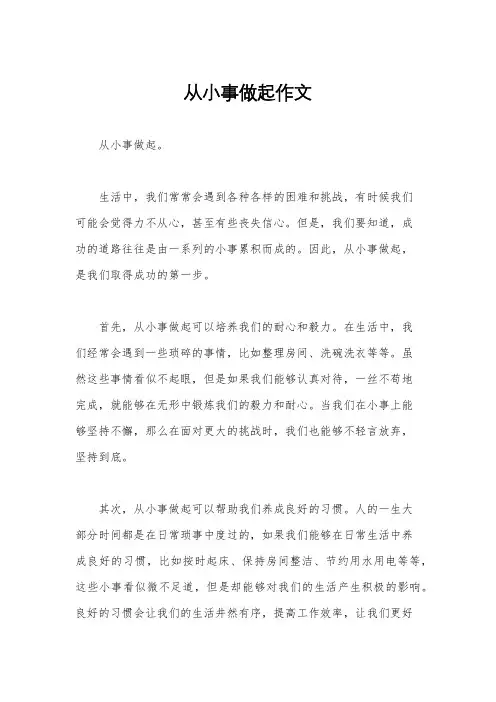 从小事做起作文

从小事做起。

生活中，我们常常会遇到各种各样的困难和挑战，有时候我们可能会觉得力不从心，甚至有些丧失信心。但是，我们要知道，成功的道路往往是由一系列的小事累积而成的。因此，从小事做起，是我们取得成功的第一步。

首先，从小事做起可以培养我们的耐心和毅力。在生活中，我们经常会遇到一些琐碎的事情，比如整理房间、洗碗洗衣等等。虽然这些事情看似不起眼，但是如果我们能够认真对待，一丝不苟地完成，就能够在无形中锻炼我们的毅力和耐心。当我们在小事上能够坚持不懈，那么在面对更大的挑战时，我们也能够不轻言放弃，坚持到底。

其次，从小事做起可以帮助我们养成良好的习惯。人的一生大部分时间都是在日常琐事中度过的，如果我们能够在日常生活中养成良好的习惯，比如按时起床、保持房间整洁、节约用水用电等等，这些小事看似微不足道，但是却能够对我们的生活产生积极的影响。良好的习惯会让我们的生活井然有序，提高工作效率，让我们更好